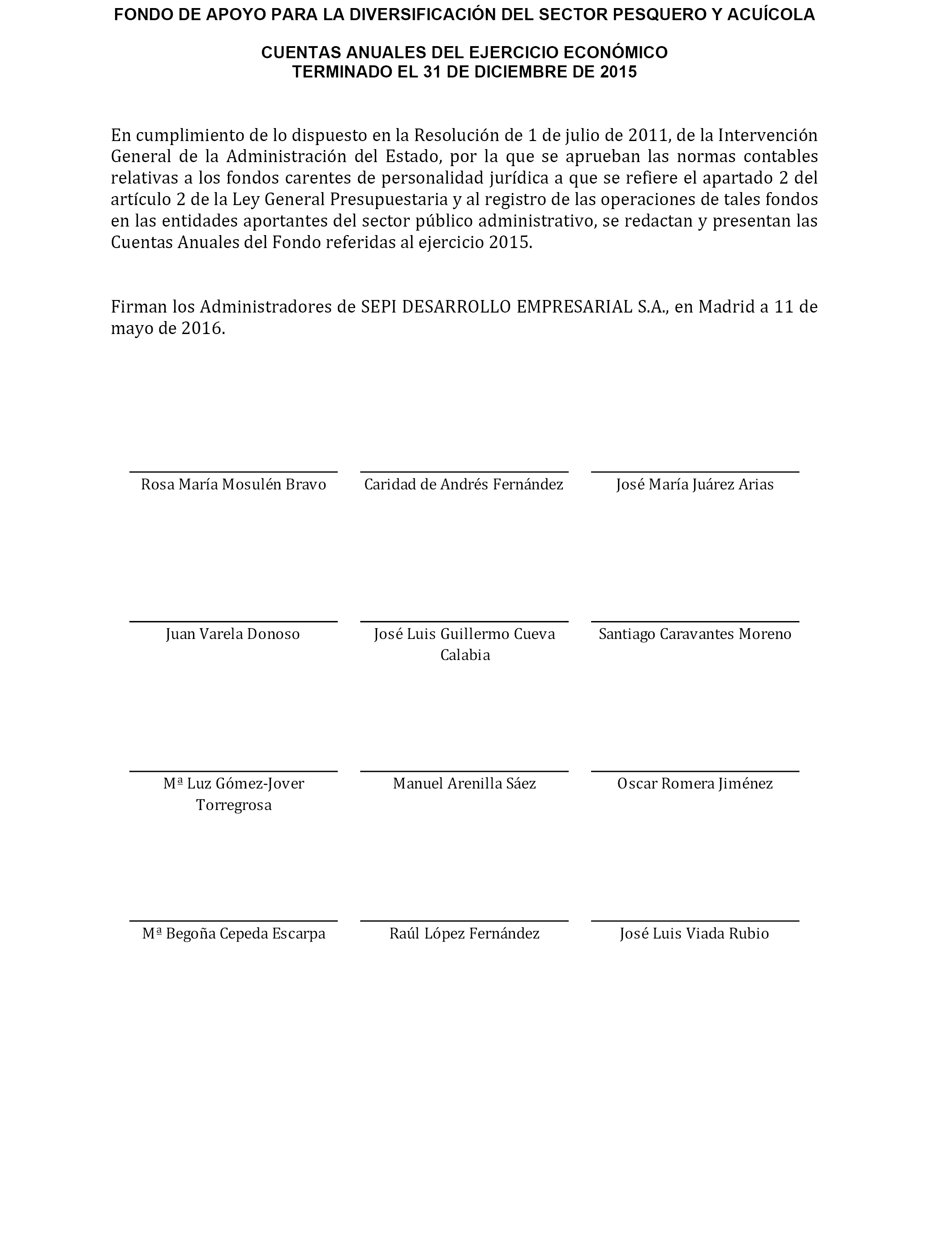 FONDO DE APOYO PARA LA DIVERSIFICACIÓN DEL SECTOR PESQUERO Y ACUÍCOLA

CUENTAS ANUALES DEL EJERCICIO ECONÓMICO
TERMINADO EL 31 DE DICIEMBRE DE 2015

En cumplimiento de lo dispuesto en la Resolución de 1 de julio de 2011, de la Intervención General de la Administración del Estado, por la que se aprueban las normas contables relativas a los fondos carentes de personalidad jurídica a que se refiere el apartado 2 del artículo 2 de la Ley General Presupuestaria y al registro de las operaciones de tales fondos en las entidades aportantes del sector público administrativo, se redactan y presentan las Cuentas Anuales del Fondo referidas al ejercicio 2015.

Firman los Administradores de SEPI DESARROLLO EMPRESARIAL S.A., en Madrid a 11 de mayo de 2016.

Rosa María Mosulén Bravo

Caridad de Andrés Fernández

José María Juárez Arias

Juan Varela Donoso

José Luis Guillermo Cueva Calabia

Santiago Caravantes Moreno

Mª Luz Gómez-Jover Torregrosa

Manuel Arenilla Sáez

Oscar Romera Jiménez

Mª Begoña Cepeda Escarpa

Raúl López Fernández

José Luis Viada Rubio